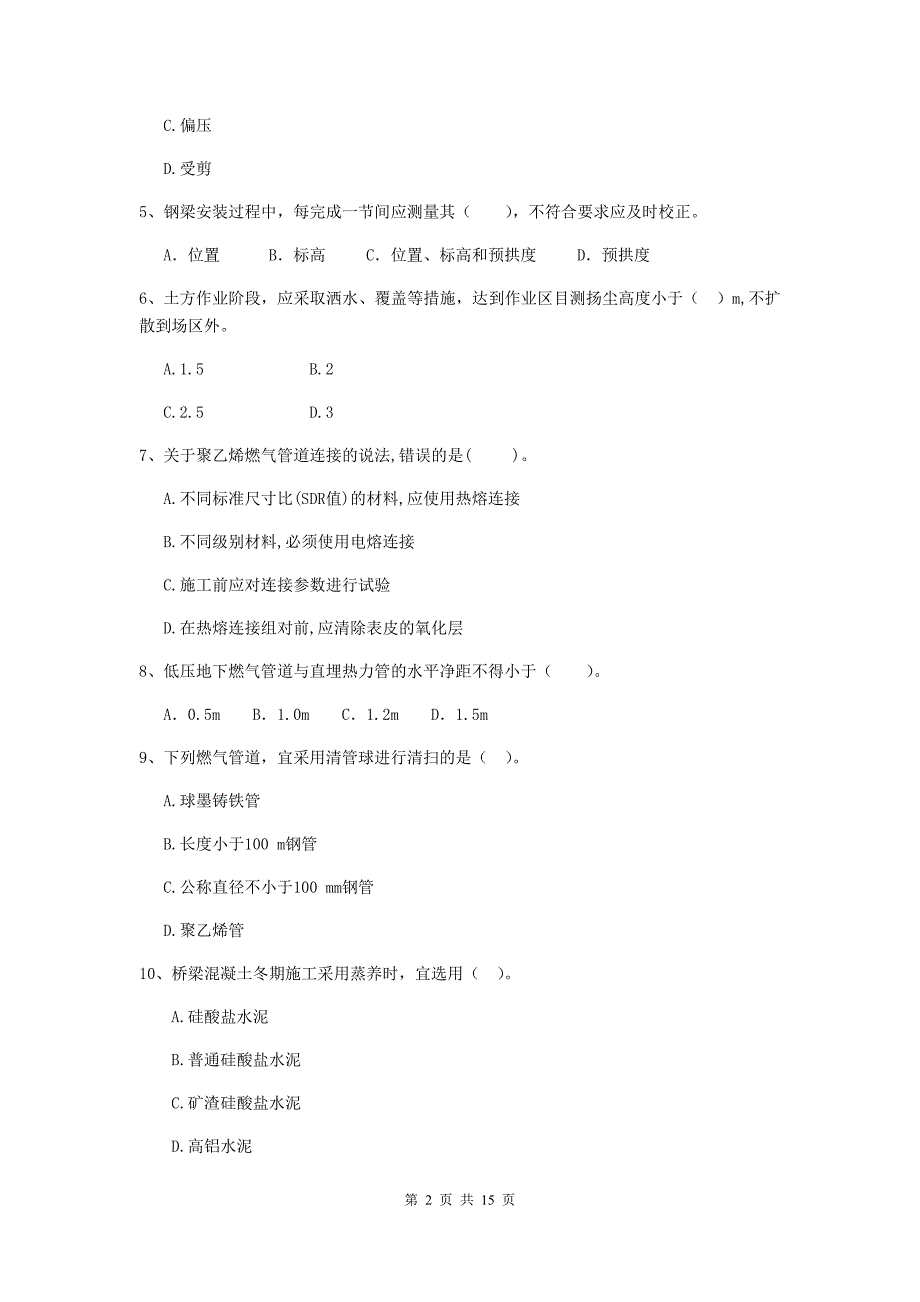 C.偏压

D.受剪

5、钢梁安装过程中，每完成一节间应测量其（　　），不符合要求应及时校正。

A. 位置　　B. 标高　　C. 位置、标高和预拱度　　D. 预拱度

6、土方作业阶段，应采取洒水、覆盖等措施，达到作业区目测扬尘高度小于（　）m,不扩散到场区外。

A.1.5　　B.2

C.2.5　　D.3

7、关于聚乙烯燃气管道连接的说法,错误的是(　　)。

A.不同标准尺寸比(SDR值)的材料,应使用热熔连接

B.不同级别材料,必须使用电熔连接

C.施工前应对连接参数进行试验

D.在热熔连接组对前,应清除表皮的氧化层

8、低压地下燃气管道与直埋热力管的水平净距不得小于（　　）。

A. 0.5m　B. 1.0m　C. 1.2m　D. 1.5m

9、下列燃气管道，宜采用清管球进行清扫的是（　）。

A.球墨铸铁管

B.长度小于100 m钢管

C.公称直径不小于100 mm钢管

D.聚乙烯管

10、桥梁混凝土冬期施工采用蒸养时，宜选用（　）。

A.硅酸盐水泥

B.普通硅酸盐水泥

C.矿渣硅酸盐水泥

D.高铝水泥

第 2 页 共 15 页